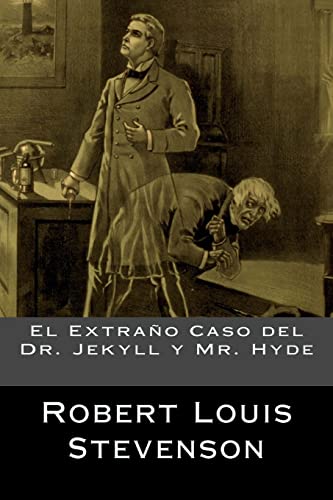 El Extraño Caso del Dr. Jekyll y Mr. Hyde

Robert Louis Stevenson